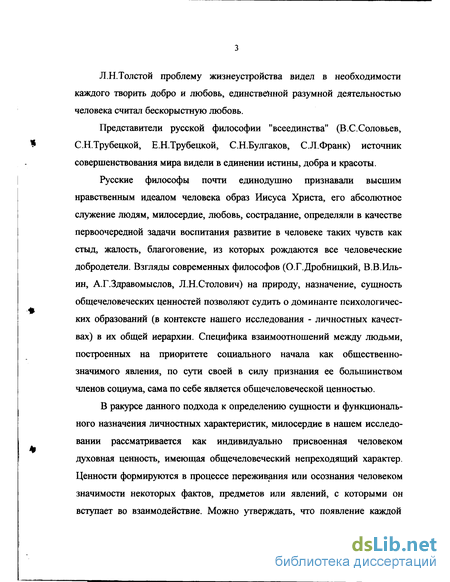 3

Л.Н.Толстой проблему жизнеустройства видел в необходимости каждого творить добро и любовь, единственной разумной деятельностью человека считал бескорыстную любовь.

Представители русской философии "всеединства" (В.С.Соловьев, С.Н.Трубецкой, Е.Н.Трубецкой, С.Н.Булгаков, С.Л.Франк) источник совершенствования мира видели в единении истины, добра и красоты.

Русские философы почти единодушно признавали высшим нравственным идеалом человека образ Иисуса Христа, его абсолютное служение людям, милосердие, любовь, сострадание, определяли в качестве первоочередной задачи воспитания развитие в человеке таких чувств как стыд, жалость, благоговение, из которых рождаются все человеческие добродетели. Взгляды современных философов (О.Г.Дробницкий, В.В.Ильин, А.Г.Здравомыслов, Л.Н.Столович) на природу, назначение, сущность общечеловеческих ценностей позволяют судить о доминанте психологических образований (в контексте нашего исследования - личностных качествах) в их общей иерархии. Специфика взаимоотношений между людьми, построенных на приоритете социального начала как общественно-значимого явления, по сути своей в силу признания ее большинством членов социума, сама по себе является общечеловеческой ценностью.

В ракурсе данного подхода к определению сущности и функционального назначения личностных характеристик, милосердие в нашем исследовании рассматривается как индивидуально присвоенная человеком духовная ценность, имеющая общечеловеческий непреходящий характер. Ценности формируются в процессе переживания или осознания человеком значимости некоторых фактов, предметов или явлений, с которыми он вступает во взаимодействие. Можно утверждать, что появление каждой

dsLib.net
библиотека диссертаций